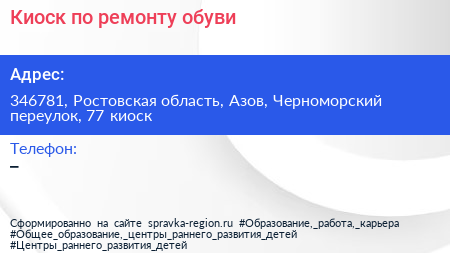 Киоск по ремонту обуви

Адрес:

346781, Ростовская область, Азов, Черноморский переулок, 77 киоск

Телефон:

–

Сформированно на сайте spravka-region.ru #Образование,_работа,_карьера #Общее_образование,_центры_раннего_развития_детей #Центры_раннего_развития_детей